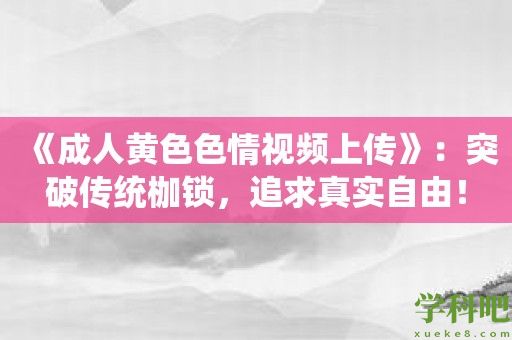 《成人黄色色情视频上传》：突破传统枷锁，追求真实自由！

学科吧
xueke8.com